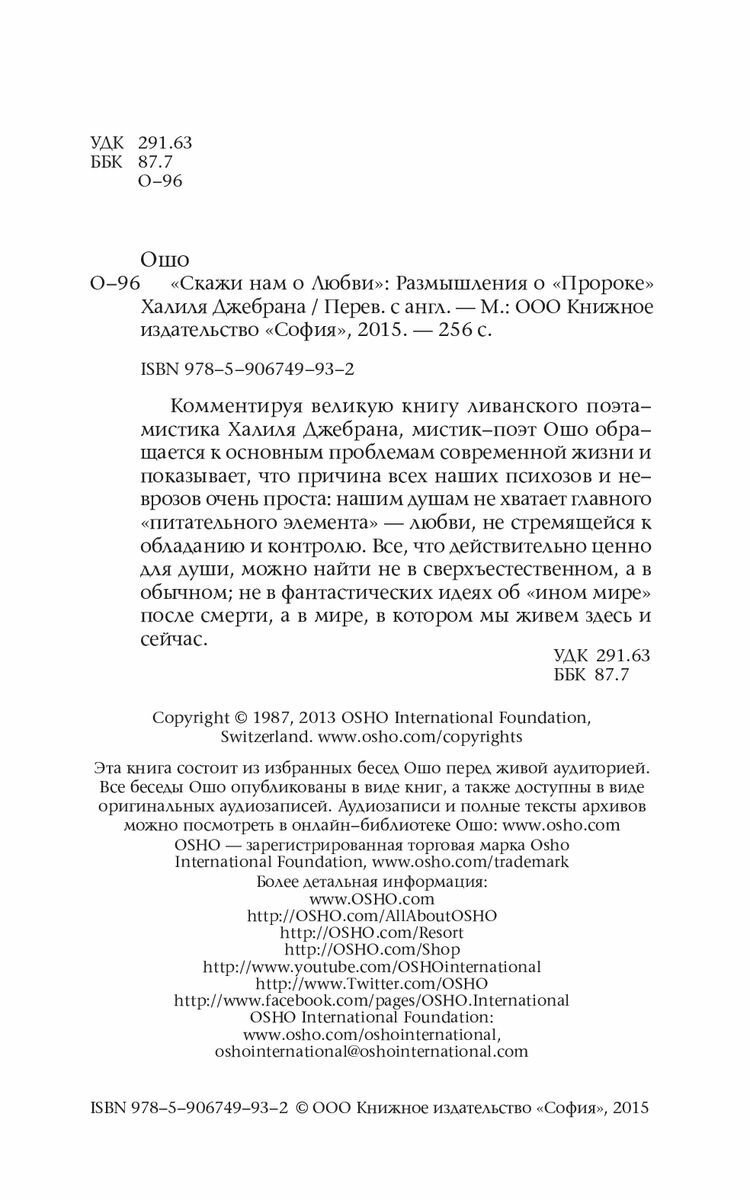 УДК 291.63
ББК 87.7
О–96

Ошо
О–96 «Скажи нам о Любви»: Размышления о «Пророке» Халиля Джебрана / Перев. с англ. — М.: ООО Книжное издательство «София», 2015. — 256 с.

ISBN 978–5–906749–93–2

Комментируя великую книгу ливанского поэта–мистика Халиля Джебрана, мистик–поэт Ошо обращается к основным проблемам современной жизни и показывает, что причина всех наших психозов и неврозов очень проста: нашим душам не хватает главного «питательного элемента» — любви, не стремящейся к обладанию и контролю. Все, что действительно ценно для души, можно найти не в сверхъестественном, а в обычном; не в фантастических идеях об «ином мире» после смерти, а в мире, в котором мы живем здесь и сейчас.

УДК 291.63
ББК 87.7

Copyright © 1987, 2013 OSHO International Foundation, Switzerland. www.osho.com/copyrights

Эта книга состоит из избранных бесед Ошо перед живой аудиторией. Все беседы Ошо опубликованы в виде книг, а также доступны в виде оригинальных аудиозаписей. Аудиозаписи и полные тексты архивов можно посмотреть в онлайн–библиотеке Ошо: www.osho.com
OSHO — зарегистрированная торговая марка Osho International Foundation, www.osho.com/trademark
Более детальная информация:
www.OSHO.com
http://OSHO.com/AllAboutOSHO
http://OSHO.com/Resort
http://OSHO.com/Shop
http://www.youtube.com/OSHOinternational
http://www.Twitter.com/OSHO
http://www.facebook.com/pages/OSHO.International
OSHO International Foundation:
www.osho.com/oshointernational,
oshointernational@oshointernational.com

ISBN 978–5–906749–93–2 © ООО Книжное издательство «София», 2015